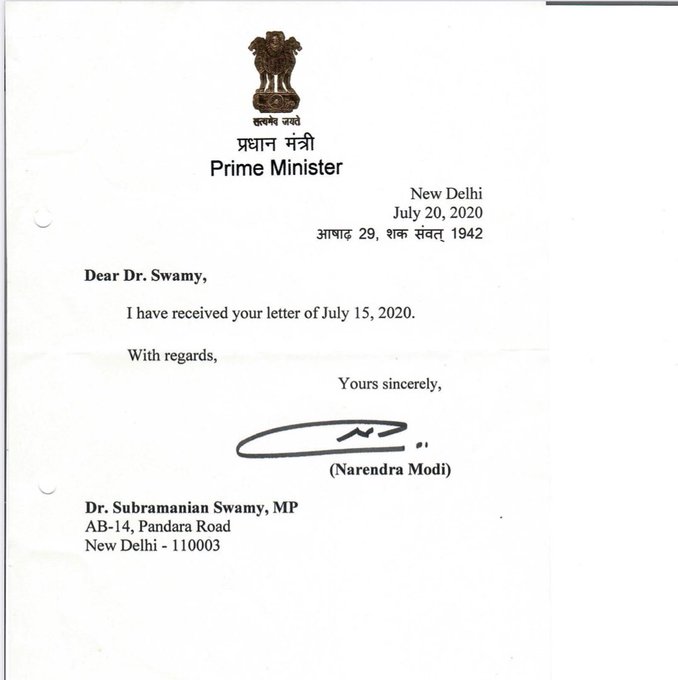 सत्यमेव जयते
प्रधान मंत्री
Prime Minister

New Delhi
July 20, 2020
आषाढ़ 29, शक संवत् 1942

Dear Dr. Swamy,

I have received your letter of July 15, 2020.

With regards,

Yours sincerely,

(Narendra Modi)

Dr. Subramanian Swamy, MP
AB-14, Pandara Road
New Delhi - 110003